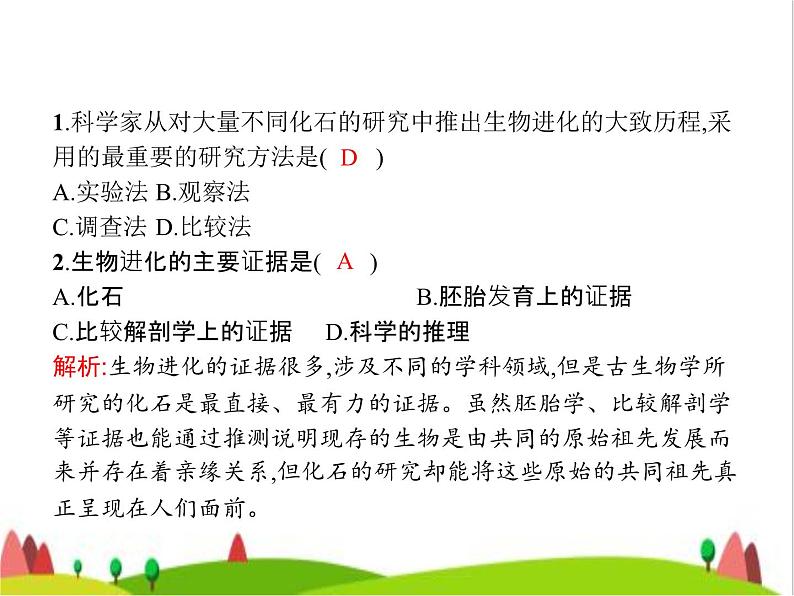 1.科学家从对大量不同化石的研究中推出生物进化的大致历程,采用的最重要的研究方法是( D )
A.实验法 B.观察法
C.调查法 D.比较法
2.生物进化的主要证据是( A )
A.化石 B.胚胎发育上的证据
C.比较解剖学上的证据 D.科学的推理
解析:生物进化的证据很多,涉及不同的学科领域,但是古生物学所研究的化石是最直接、最有力的证据。虽然胚胎学、比较解剖学等证据也能通过推测说明现存的生物是由共同的原始祖先发展而来并存在着亲缘关系,但化石的研究却能将这些原始的共同祖先真正呈现在人们面前。